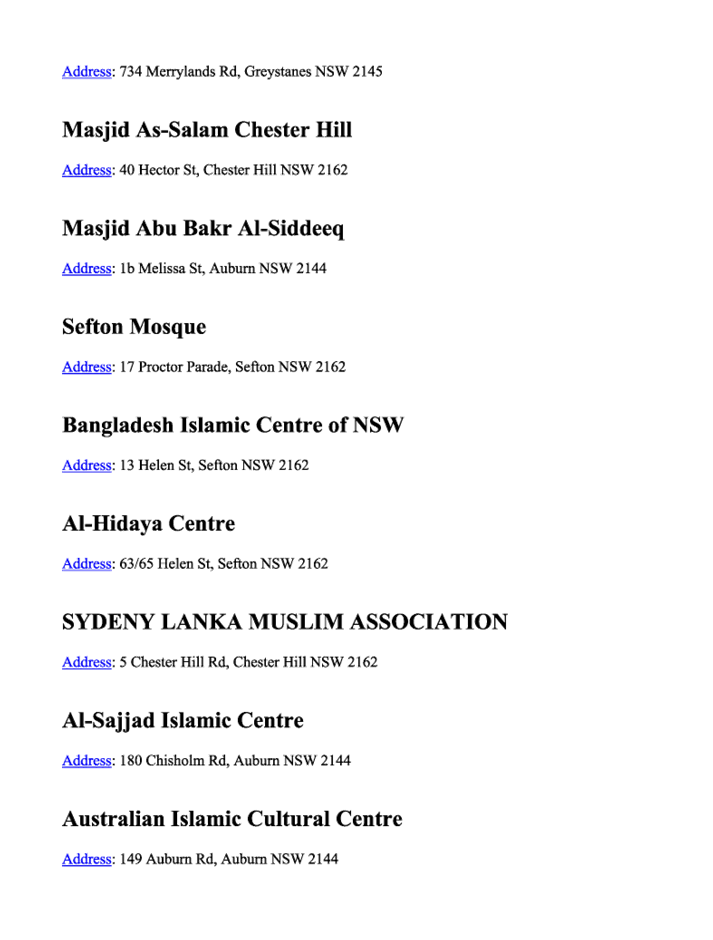 Address: 734 Merrylands Rd, Greystanes NSW 2145

Masjid As-Salam Chester Hill

Address: 40 Hector St, Chester Hill NSW 2162

Masjid Abu Bakr Al-Siddeeq

Address: 1b Melissa St, Auburn NSW 2144

Sefton Mosque

Address: 17 Proctor Parade, Sefton NSW 2162

Bangladesh Islamic Centre of NSW

Address: 13 Helen St, Sefton NSW 2162

Al-Hidaya Centre

Address: 63/65 Helen St, Sefton NSW 2162

SYDENY LANKA MUSLIM ASSOCIATION

Address: 5 Chester Hill Rd, Chester Hill NSW 2162

Al-Sajjad Islamic Centre

Address: 180 Chisholm Rd, Auburn NSW 2144

Australian Islamic Cultural Centre

Address: 149 Auburn Rd, Auburn NSW 2144